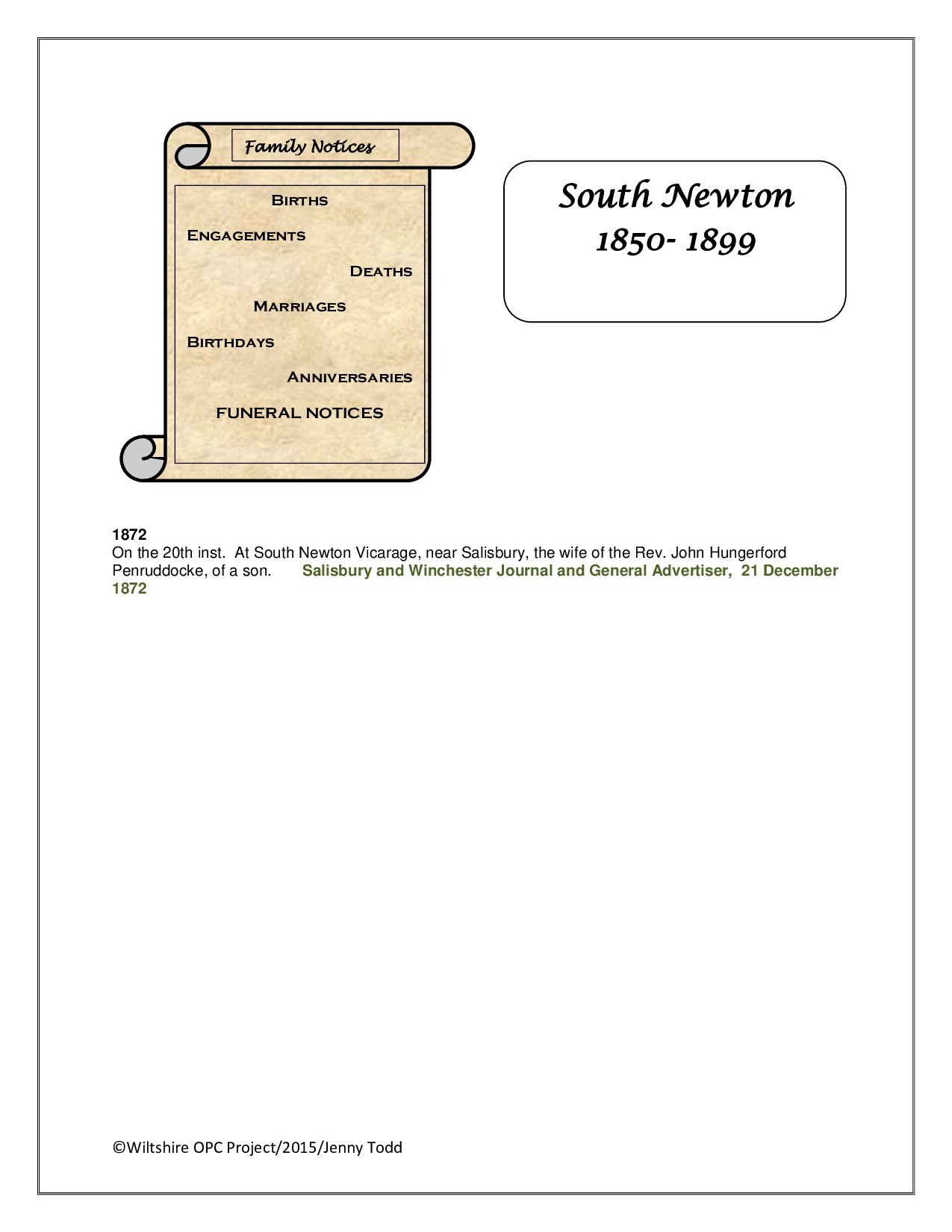 Family Notices

Births

Engagements

Deaths

Marriages

Birthdays

Anniversaries

FUNERAL NOTICES

South Newton
1850- 1899

1872
On the 20th inst. At South Newton Vicarage, near Salisbury, the wife of the Rev. John Hungerford Penruddocke, of a son. Salisbury and Winchester Journal and General Advertiser, 21 December 1872

©Wiltshire OPC Project/2015/Jenny Todd